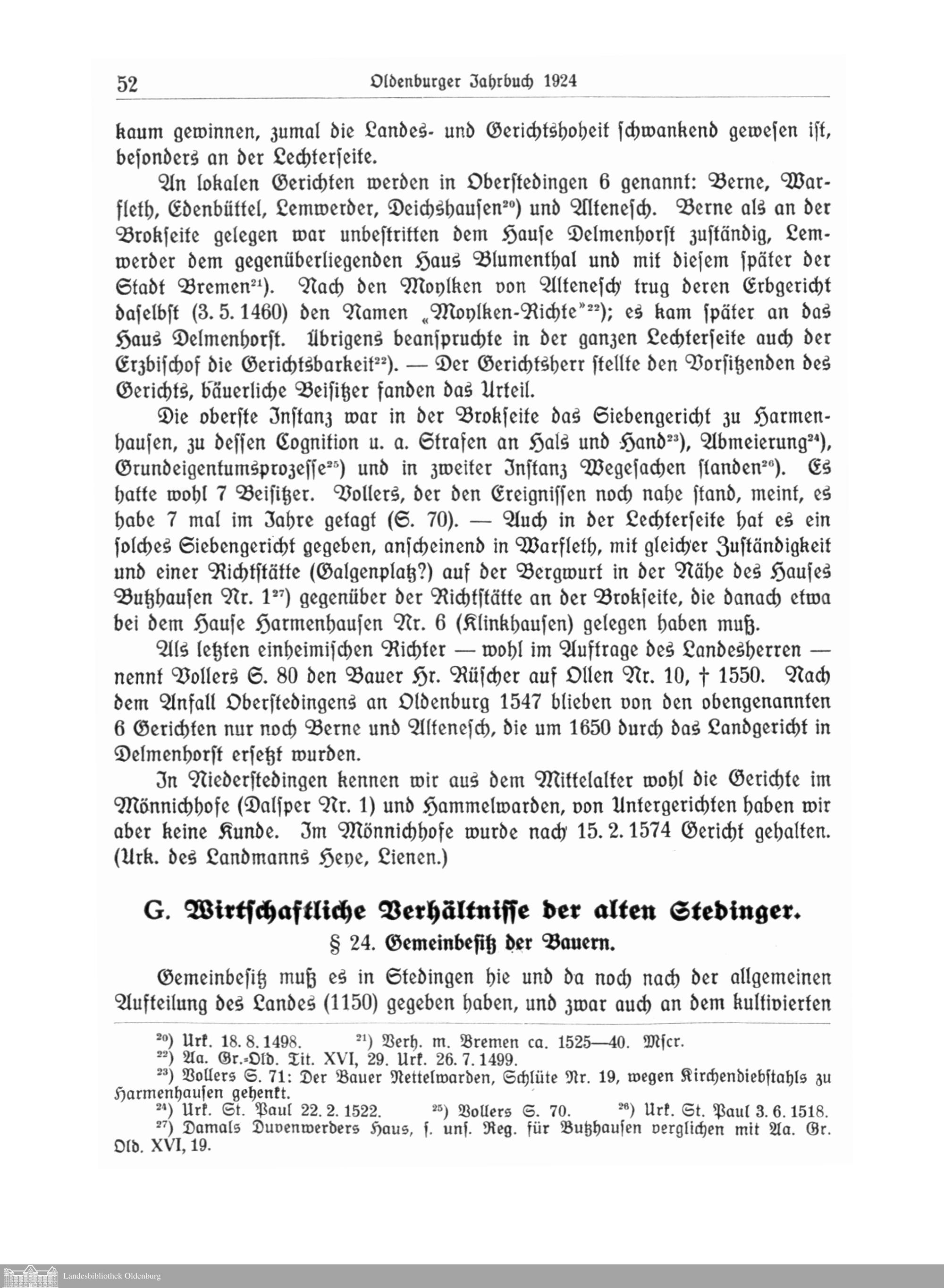 52 Oldenburger Jahrbuch 1924

kaum gewinnen, zumal die Landes- und Gerichtshoheit schwankend gewesen ist, besonders an der Lechterseite.

An lokalen Gerichten werden in Oberstedingen 6 genannt: Berne, Warfleth, Edenbüttel, Lemwerder, Deichshausen$^{20}$) und Altenesch. Berne als an der Brokseite gelegen war unbestritten dem Hause Delmenhorst zuständig, Lemwerder dem gegenüberliegenden Haus Blumenthal und mit diesem später der Stadt Bremen$^{21}$). Nach den Moylken von Altenesch trug deren Erbgericht daselbst (3. 5. 1460) den Namen „Moylken-Richte"$^{22}$); es kam später an das Haus Delmenhorst. Übrigens beanspruchte in der ganzen Lechterseite auch der Erzbischof die Gerichtsbarkeit$^{22}$). — Der Gerichtsherr stellte den Vorsitzenden des Gerichts, bäuerliche Beisitzer fanden das Urteil.

Die oberste Instanz war in der Brokseite das Siebengericht zu Harmenhausen, zu dessen Cognition u. a. Strafen an Hals und Hand$^{23}$), Abmeierung$^{24}$), Grundeigentumsprozesse$^{25}$) und in zweiter Instanz Wegesachen standen$^{26}$). Es hatte wohl 7 Beisitzer. Vollers, der den Ereignissen noch nahe stand, meint, es habe 7 mal im Jahre getagt (S. 70). — Auch in der Lechterseite hat es ein solches Siebengericht gegeben, anscheinend in Warfleth, mit gleicher Zuständigkeit und einer Richtstätte (Galgenplatz?) auf der Bergwurt in der Nähe des Hauses Butzhausen Nr. 1$^{27}$) gegenüber der Richtstätte an der Brokseite, die danach etwa bei dem Hause Harmenhausen Nr. 6 (Klinkhausen) gelegen haben muß.

Als letzten einheimischen Richter — wohl im Auftrage des Landesherren — nennt Vollers S. 80 den Bauer Hr. Rüscher auf Ollen Nr. 10, † 1550. Nach dem Anfall Oberstedingens an Oldenburg 1547 blieben von den obengenannten 6 Gerichten nur noch Berne und Altenesch, die um 1650 durch das Landgericht in Delmenhorst ersetzt wurden.

In Niederstedingen kennen wir aus dem Mittelalter wohl die Gerichte im Mönnichhofe (Dalsper Nr. 1) und Hammelwarden, von Untergerichten haben wir aber keine Kunde. Im Mönnichhofe wurde nach 15. 2. 1574 Gericht gehalten. (Urk. des Landmanns Heye, Lienen.)

G. Wirtschaftliche Verhältnisse der alten Stedinger.
§ 24. Gemeinbesitz der Bauern.

Gemeinbesitz muß es in Stedingen hie und da noch nach der allgemeinen Aufteilung des Landes (1150) gegeben haben, und zwar auch an dem kultivierten

$^{20}$) Urk. 18. 8. 1498. $^{21}$) Verh. m. Bremen ca. 1525—40. Mscr.
$^{22}$) Aa. Gr.-Old. Tit. XVI, 29. Urk. 26. 7. 1499.
$^{23}$) Vollers S. 71: Der Bauer Nettelwarden, Schlüte Nr. 19, wegen Kirchendiebstahls zu Harmenhausen gehenkt.
$^{24}$) Urk. St. Paul 22. 2. 1522. $^{25}$) Vollers S. 70. $^{26}$) Urk. St. Paul 3. 6. 1518.
$^{27}$) Damals Duvenwerders Haus, s. uns. Reg. für Butzhausen verglichen mit Aa. Gr. Old. XVI, 19.

Landesbibliothek Oldenburg